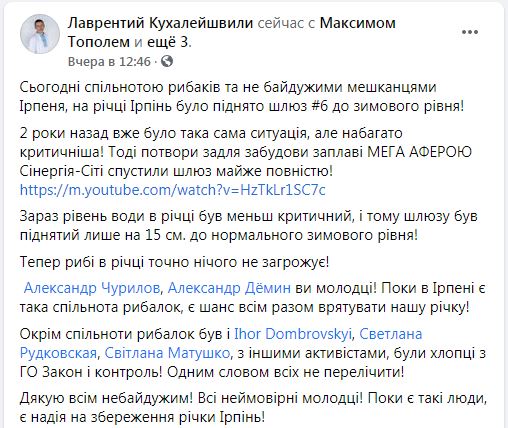 Лаврентий Кухалейшвили сейчас с Максимом Тополем и ещё 3.
Вчера в 12:46 ·

Сьогодні спільнотою рибаків та не байдужими мешканцями Ірпеня, на річці Ірпінь було піднято шлюз #6 до зимового рівня!

2 роки назад вже було така сама ситуація, але набагато критичніша! Тоді потвори задля забудови заплаві МЕГА АФЕРОЮ Сінергія-Сіті спустили шлюз майже повністю!
https://m.youtube.com/watch?v=HzTkLr1SC7c

Зараз рівень води в річці був меньш критичний, і тому шлюзу був піднятий лише на 15 см. до нормального зимового рівня!

Тепер рибі в річці точно нічого не загрожує!

Александр Чурилов, Александр Дёмин ви молодці! Поки в Ірпені є така спільнота рибалок, є шанс всім разом врятувати нашу річку!

Окрім спільноти рибалок був і Ihor Dombrovskyi, Светлана Рудковская, Світлана Матушко, з іншими активістами, були хлопці з ГО Закон і контроль! Одним словом всіх не перелічити!

Дякую всім небайдужим! Всі неймовірні молодці! Поки є такі люди, є надія на збереження річки Ірпінь!